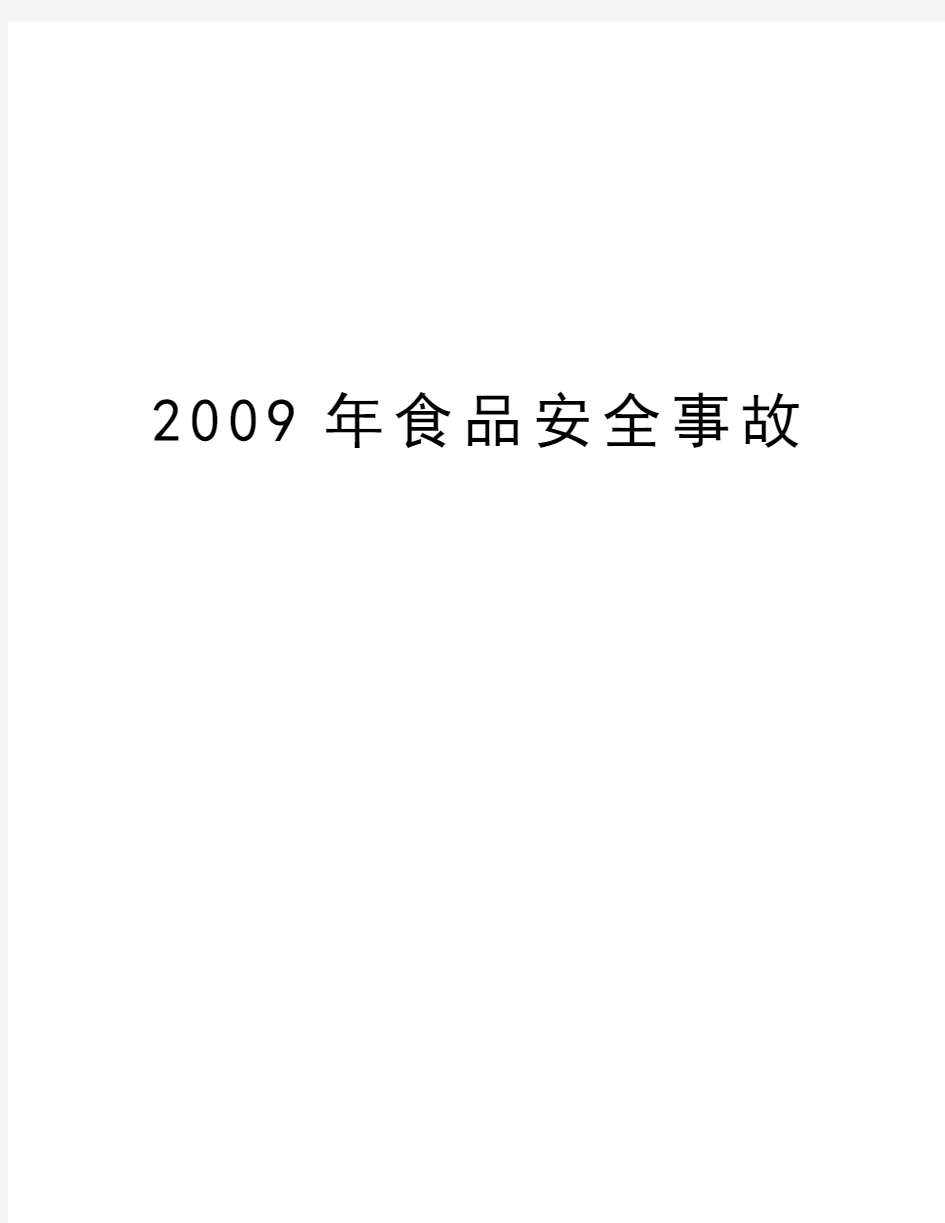 2009 年食品安全事故